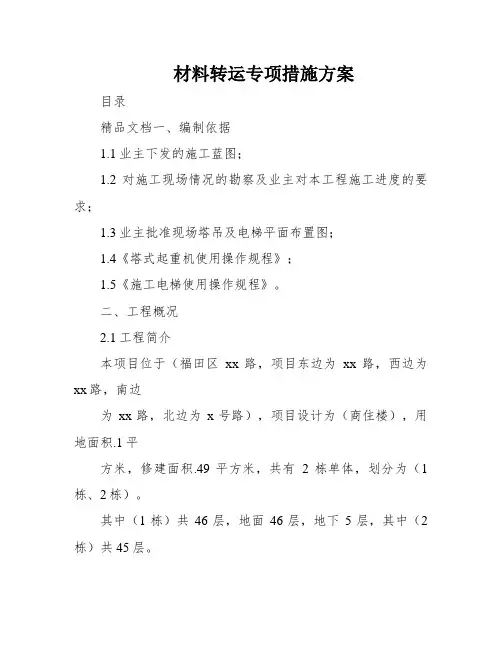 材料转运专项措施方案

目录

精品文档一、编制依据

1.1 业主下发的施工蓝图；

1.2 对施工现场情况的勘察及业主对本工程施工进度的要求；

1.3 业主批准现场塔吊及电梯平面布置图；

1.4《塔式起重机使用操作规程》；

1.5《施工电梯使用操作规程》。

二、工程概况

2.1 工程简介

本项目位于（福田区 xx 路，项目东边为 xx 路，西边为 xx 路，南边

为 xx 路，北边为 x 号路），项目设计为（商住楼），用地面积.1 平

方米，修建面积.49 平方米，共有 2 栋单体，划分为（1 栋、2 栋）。

其中（1 栋）共 46 层，地面 46 层，地下 5 层，其中（2 栋）共 45 层。